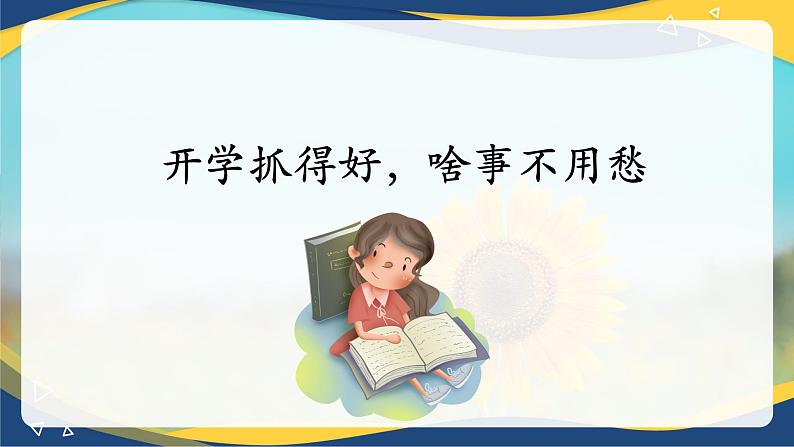 开学抓得好，啥事不用愁